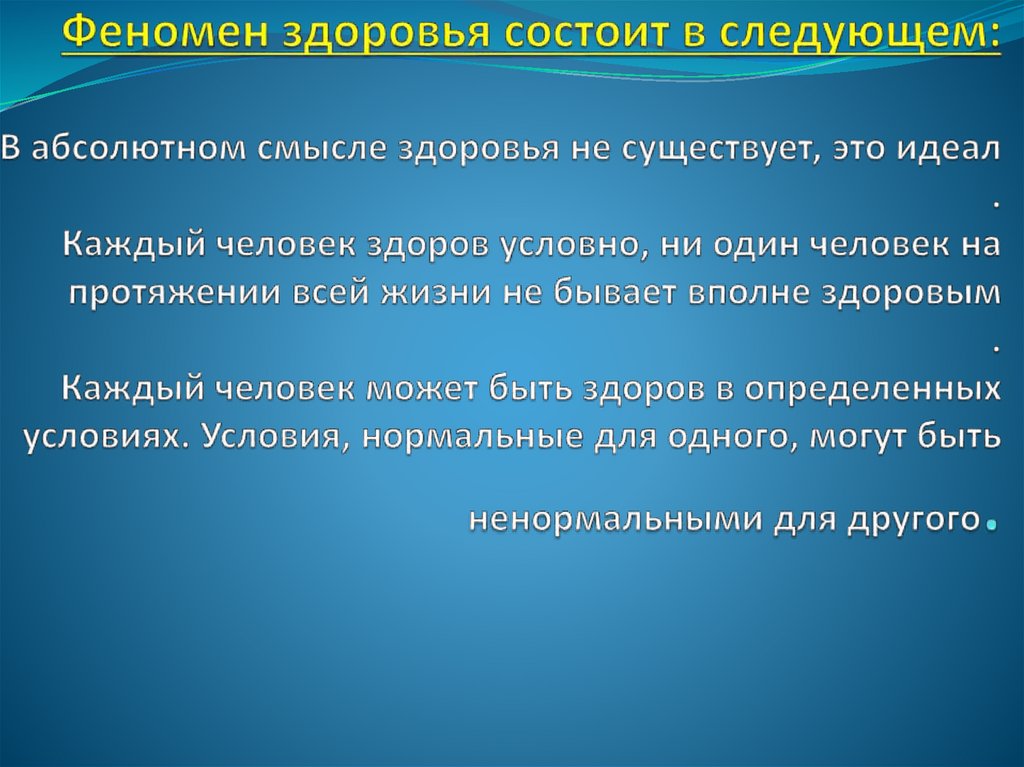 Феномен здоровья состоит в следующем:

В абсолютном смысле здоровья не существует, это идеал .
Каждый человек здоров условно, ни один человек на протяжении всей жизни не бывает вполне здоровым .
Каждый человек может быть здоров в определенных условиях. Условия, нормальные для одного, могут быть ненормальными для другого.